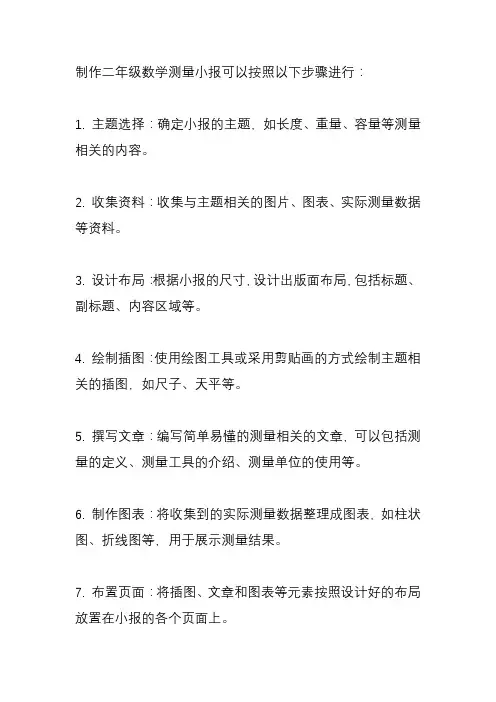 制作二年级数学测量小报可以按照以下步骤进行：

1. 主题选择：确定小报的主题，如长度、重量、容量等测量相关的内容。

2. 收集资料：收集与主题相关的图片、图表、实际测量数据等资料。

3. 设计布局：根据小报的尺寸，设计出版面布局，包括标题、副标题、内容区域等。

4. 绘制插图：使用绘图工具或采用剪贴画的方式绘制主题相关的插图，如尺子、天平等。

5. 撰写文章：编写简单易懂的测量相关的文章，可以包括测量的定义、测量工具的介绍、测量单位的使用等。

6. 制作图表：将收集到的实际测量数据整理成图表，如柱状图、折线图等，用于展示测量结果。

7. 布置页面：将插图、文章和图表等元素按照设计好的布局放置在小报的各个页面上。